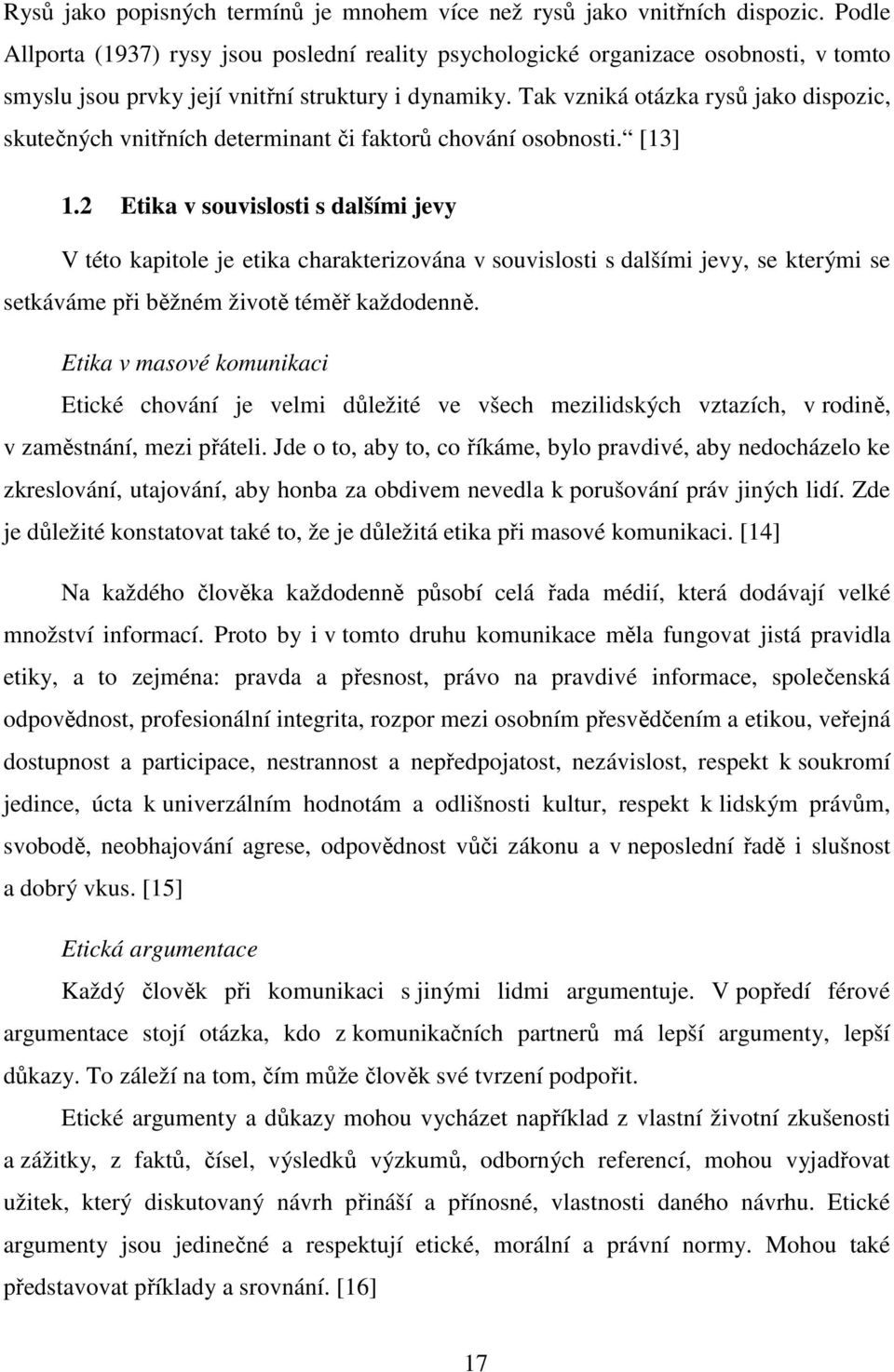 Rysů jako popisných termínů je mnohem více než rysů jako vnitřních dispozic. Podle Allporta (1937) rysy jsou poslední reality psychologické organizace osobnosti, v tomto smyslu jsou prvky její vnitřní struktury i dynamiky. Tak vzniká otázka rysů jako dispozic, skutečných vnitřních determinant či faktorů chování osobnosti.“ [13]

1.2 Etika v souvislosti s dalšími jevy

V této kapitole je etika charakterizována v souvislosti s dalšími jevy, se kterými se setkáváme při běžném životě téměř každodenně.

Etika v masové komunikaci

Etické chování je velmi důležité ve všech mezilidských vztazích, v rodině, v zaměstnání, mezi přáteli. Jde o to, aby to, co říkáme, bylo pravdivé, aby nedocházelo ke zkreslování, utajování, aby honba za obdivem nevedla k porušování práv jiných lidí. Zde je důležité konstatovat také to, že je důležitá etika při masové komunikaci. [14]

Na každého člověka každodenně působí celá řada médií, která dodávají velké množství informací. Proto by i v tomto druhu komunikace měla fungovat jistá pravidla etiky, a to zejména: pravda a přesnost, právo na pravdivé informace, společenská odpovědnost, profesionální integrita, rozpor mezi osobním přesvědčením a etikou, veřejná dostupnost a participace, nestrannost a nepředpojatost, nezávislost, respekt k soukromí jedince, úcta k univerzálním hodnotám a odlišnosti kultur, respekt k lidským právům, svobodě, neobhajování agrese, odpovědnost vůči zákonu a v neposlední řadě i slušnost a dobrý vkus. [15]

Etická argumentace

Každý člověk při komunikaci s jinými lidmi argumentuje. V popředí férové argumentace stojí otázka, kdo z komunikačních partnerů má lepší argumenty, lepší důkazy. To záleží na tom, čím může člověk své tvrzení podpořit.

Etické argumenty a důkazy mohou vycházet například z vlastní životní zkušenosti a zážitky, z faktů, čísel, výsledků výzkumů, odborných referencí, mohou vyjadřovat užitek, který diskutovaný návrh přináší a přínosné, vlastnosti daného návrhu. Etické argumenty jsou jedinečné a respektují etické, morální a právní normy. Mohou také představovat příklady a srovnání. [16]

17